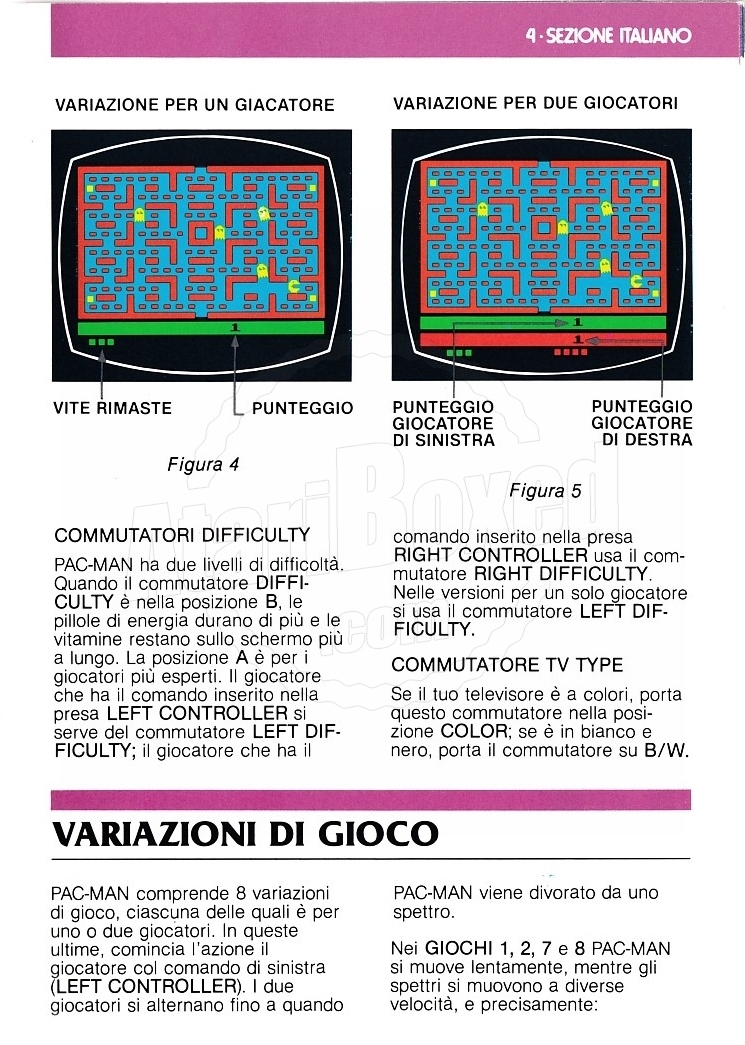 4 · SEZIONE ITALIANO

VARIAZIONE PER UN GIACATORE

1

VITE RIMASTE

PUNTEGGIO

Figura 4

VARIAZIONE PER DUE GIOCATORI

1

1

PUNTEGGIO GIOCATORE DI SINISTRA

PUNTEGGIO GIOCATORE DI DESTRA

Figura 5

AtariBoxed

COMMUTATORI DIFFICULTY

PAC-MAN ha due livelli di difficoltà. Quando il commutatore DIFFICULTY è nella posizione B, le pillole di energia durano di più e le vitamine restano sullo schermo più a lungo. La posizione A è per i giocatori più esperti. Il giocatore che ha il comando inserito nella presa LEFT CONTROLLER si serve del commutatore LEFT DIFFICULTY; il giocatore che ha il comando inserito nella presa RIGHT CONTROLLER usa il commutatore RIGHT DIFFICULTY. Nelle versioni per un solo giocatore si usa il commutatore LEFT DIFFICULTY.

COMMUTATORE TV TYPE

Se il tuo televisore è a colori, porta questo commutatore nella posizione COLOR; se è in bianco e nero, porta il commutatore su B/W.

VARIAZIONI DI GIOCO

PAC-MAN comprende 8 variazioni di gioco, ciascuna delle quali è per uno o due giocatori. In queste ultime, comincia l'azione il giocatore col comando di sinistra (LEFT CONTROLLER). I due giocatori si alternano fino a quando PAC-MAN viene divorato da uno spettro.

Nei GIOCHI 1, 2, 7 e 8 PAC-MAN si muove lentamente, mentre gli spettri si muovono a diverse velocità, e precisamente: